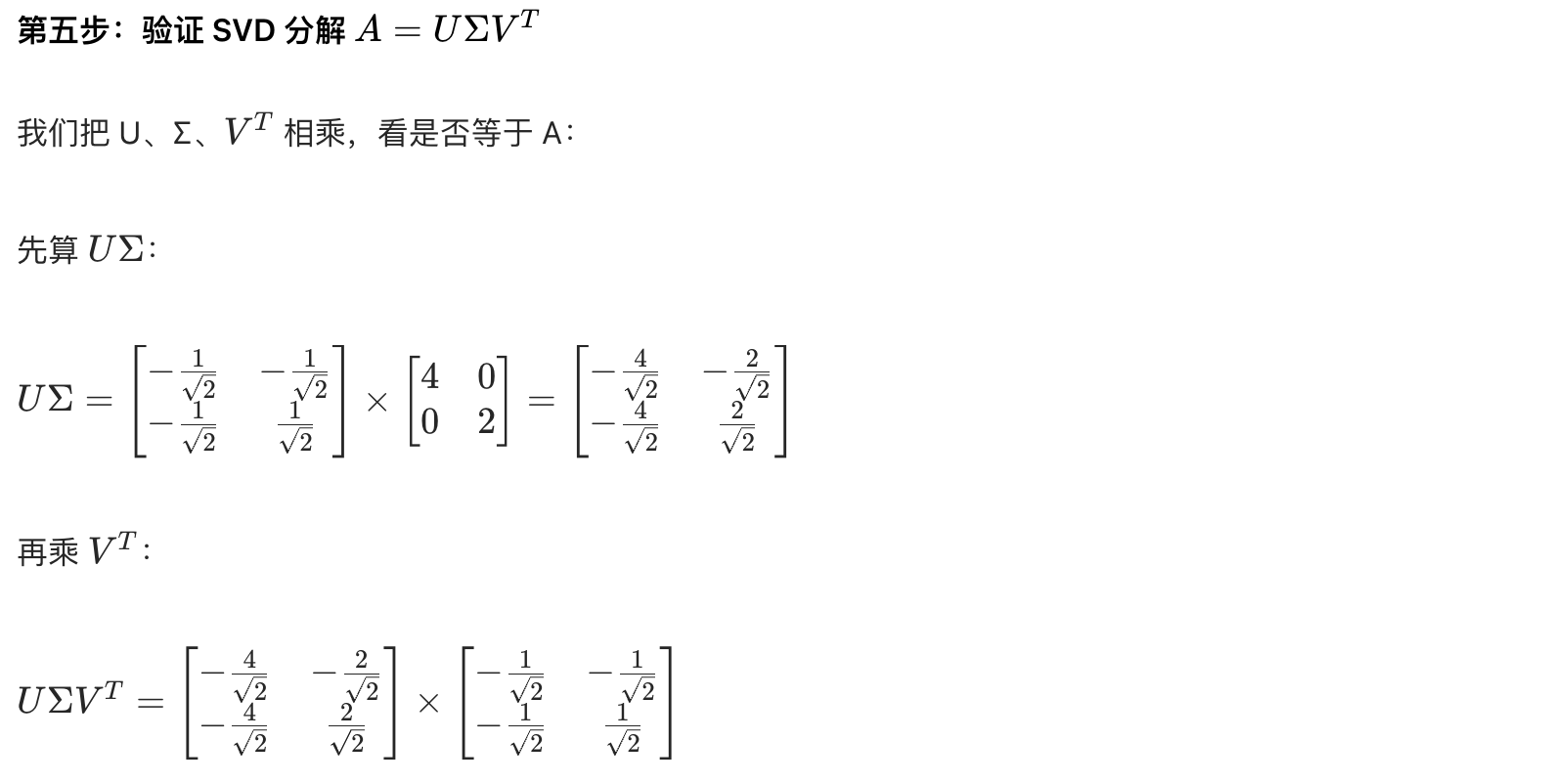 第五步：验证SVD分解 $A = U\Sigma V^T$

我们把U、Σ、$V^T$ 相乘，看是否等于A：

先算 $U\Sigma$：

$U\Sigma = \begin{bmatrix} -\frac{1}{\sqrt{2}} & -\frac{1}{\sqrt{2}} \\ -\frac{1}{\sqrt{2}} & \frac{1}{\sqrt{2}} \end{bmatrix} \times \begin{bmatrix} 4 & 0 \\ 0 & 2 \end{bmatrix} = \begin{bmatrix} -\frac{4}{\sqrt{2}} & -\frac{2}{\sqrt{2}} \\ -\frac{4}{\sqrt{2}} & \frac{2}{\sqrt{2}} \end{bmatrix}$

再乘 $V^T$：

$U\Sigma V^T = \begin{bmatrix} -\frac{4}{\sqrt{2}} & -\frac{2}{\sqrt{2}} \\ -\frac{4}{\sqrt{2}} & \frac{2}{\sqrt{2}} \end{bmatrix} \times \begin{bmatrix} -\frac{1}{\sqrt{2}} & -\frac{1}{\sqrt{2}} \\ -\frac{1}{\sqrt{2}} & \frac{1}{\sqrt{2}} \end{bmatrix}$